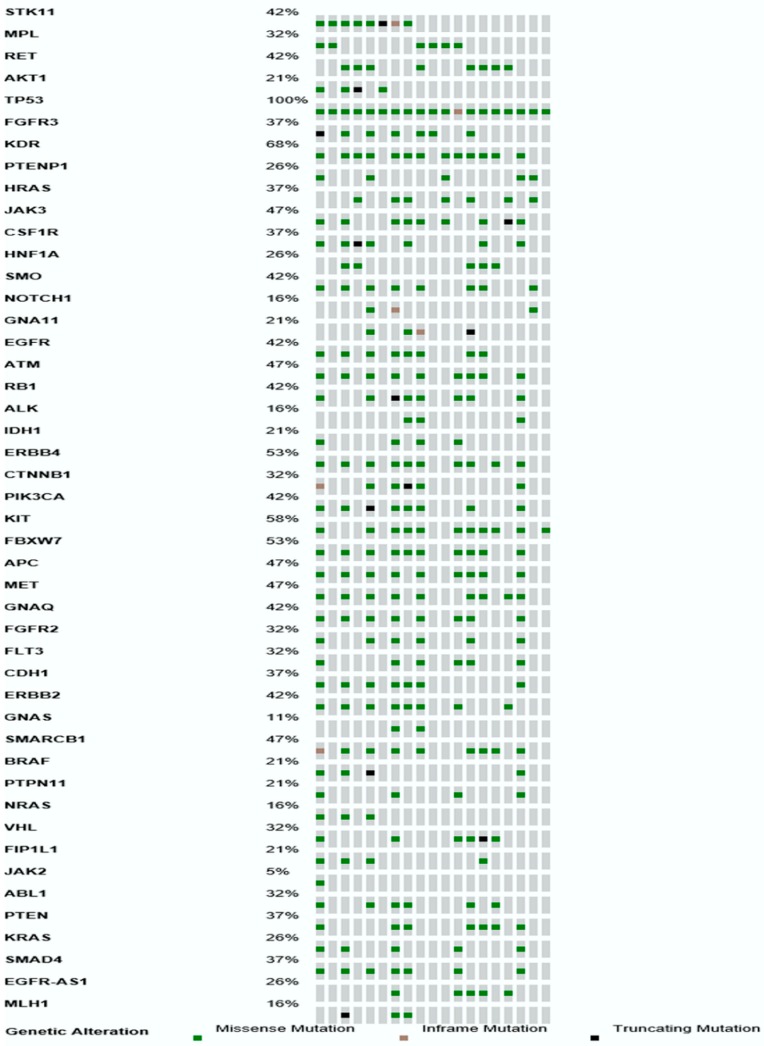 | | |
|---|---|
| STK11 | 42% |
| MPL | 32% |
| RET | 42% |
| AKT1 | 21% |
| TP53 | 100% |
| FGFR3 | 37% |
| KDR | 68% |
| PTENP1 | 26% |
| HRAS | 37% |
| JAK3 | 47% |
| CSF1R | 37% |
| HNF1A | 26% |
| SMO | 42% |
| NOTCH1 | 16% |
| GNA11 | 21% |
| EGFR | 42% |
| ATM | 47% |
| RB1 | 42% |
| ALK | 16% |
| IDH1 | 21% |
| ERBB4 | 53% |
| CTNNB1 | 32% |
| PIK3CA | 42% |
| KIT | 58% |
| FBXW7 | 53% |
| APC | 47% |
| MET | 47% |
| GNAQ | 42% |
| FGFR2 | 32% |
| FLT3 | 32% |
| CDH1 | 37% |
| ERBB2 | 42% |
| GNAS | 11% |
| SMARCB1 | 47% |
| BRAF | 21% |
| PTPN11 | 21% |
| NRAS | 16% |
| VHL | 32% |
| FIP1L1 | 21% |
| JAK2 | 5% |
| ABL1 | 32% |
| PTEN | 37% |
| KRAS | 26% |
| SMAD4 | 37% |
| EGFR-AS1 | 26% |
| MLH1 | 16% |

Genetic Alteration Missense Mutation Inframe Mutation Truncating Mutation